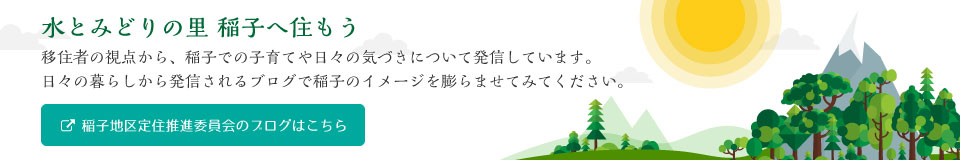 水とみどりの里 稲子へ住もう

移住者の視点から、稲子での子育てや日々の気づきについて発信しています。
日々の暮らしから発信されるブログで稲子のイメージを膨らませてみてください。

稲子地区定住推進委員会のブログはこちら